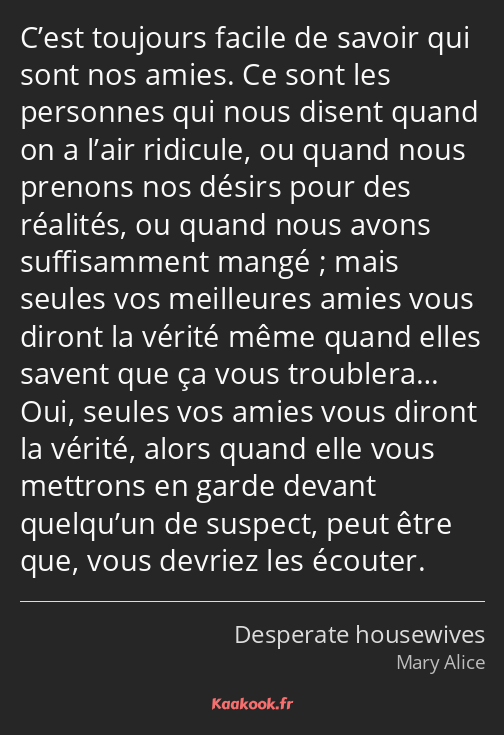 C’est toujours facile de savoir qui sont nos amies. Ce sont les personnes qui nous disent quand on a l’air ridicule, ou quand nous prenons nos désirs pour des réalités, ou quand nous avons suffisamment mangé ; mais seules vos meilleures amies vous diront la vérité même quand elles savent que ça vous troublera… Oui, seules vos amies vous diront la vérité, alors quand elle vous mettrons en garde devant quelqu’un de suspect, peut être que, vous devriez les écouter.

Desperate housewives
Mary Alice

Kaakook.fr